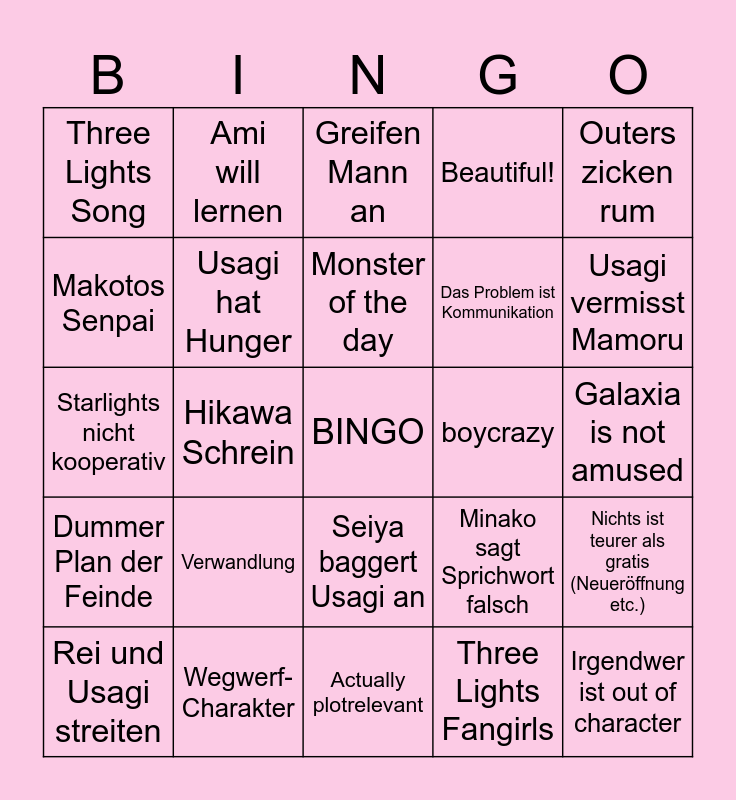 | B | I | N | G | O |
|---|---|---|---|---|
| Three Lights Song | Ami will lernen | Greifen Mann an | Beautiful! | Outers zicken rum |
| Makotos Senpai | Usagi hat Hunger | Monster of the day | Das Problem ist Kommunikation | Usagi vermisst Mamoru |
| Starlights nicht kooperativ | Hikawa Schrein | BINGO | boycrazy | Galaxia is not amused |
| Dummer Plan der Feinde | Verwandlung | Seiya baggert Usagi an | Minako sagt Sprichwort falsch | Nichts ist teurer als gratis (Neueröffnung etc.) |
| Rei und Usagi streiten | Wegwerf-Charakter | Actually plotrelevant | Three Lights Fangirls | Irgendwer ist out of character |